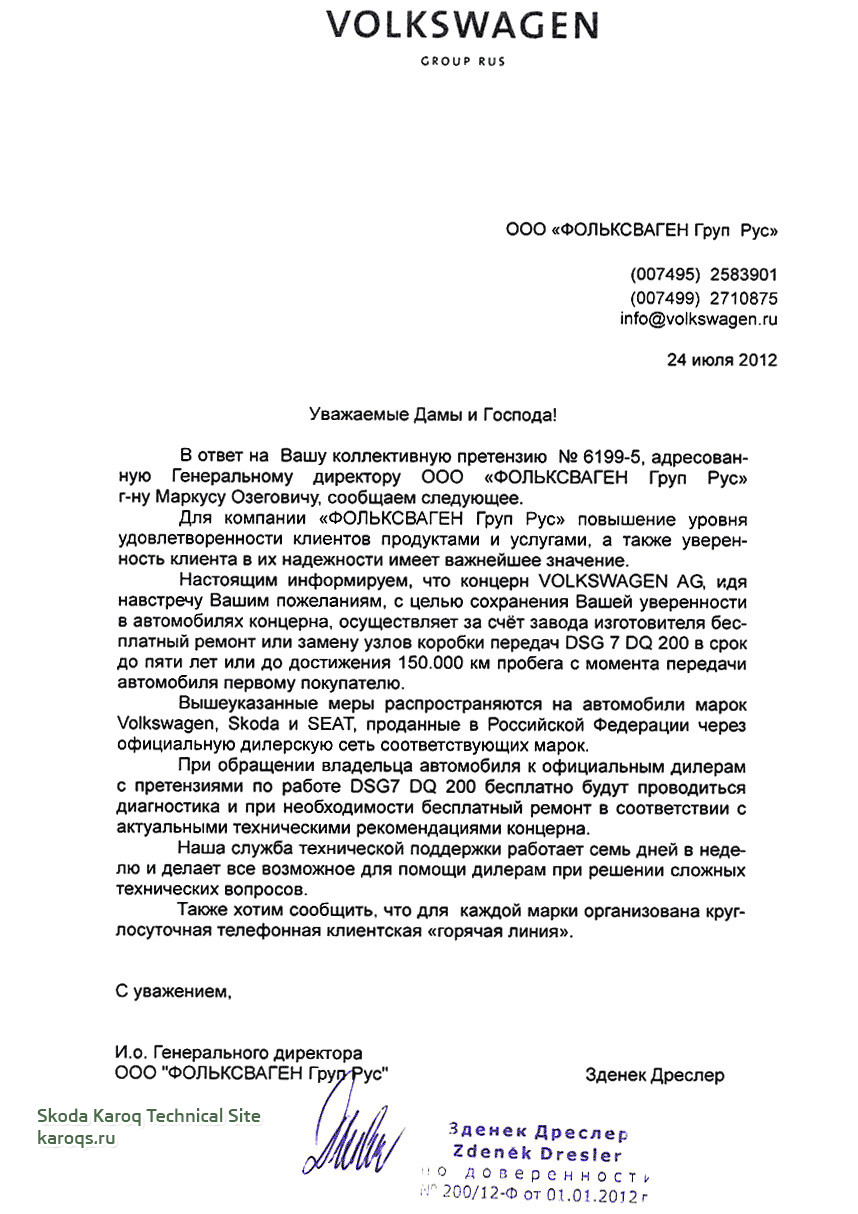 VOLKSWAGEN
GROUP RUS

ООО «ФОЛЬКСВАГЕН Груп Рус»

(007495) 2583901
(007499) 2710875
info@volkswagen.ru

24 июля 2012

Уважаемые Дамы и Господа!

В ответ на Вашу коллективную претензию № 6199-5, адресованную Генеральному директору ООО «ФОЛЬКСВАГЕН Груп Рус» г-ну Маркусу Озеговичу, сообщаем следующее.

Для компании «ФОЛЬКСВАГЕН Груп Рус» повышение уровня удовлетворенности клиентов продуктами и услугами, а также уверенность клиента в их надежности имеет важнейшее значение.

Настоящим информируем, что концерн VOLKSWAGEN AG, идя навстречу Вашим пожеланиям, с целью сохранения Вашей уверенности в автомобилях концерна, осуществляет за счёт завода изготовителя бесплатный ремонт или замену узлов коробки передач DSG 7 DQ 200 в срок до пяти лет или до достижения 150.000 км пробега с момента передачи автомобиля первому покупателю.

Вышеуказанные меры распространяются на автомобили марок Volkswagen, Skoda и SEAT, проданные в Российской Федерации через официальную дилерскую сеть соответствующих марок.

При обращении владельца автомобиля к официальным дилерам с претензиями по работе DSG7 DQ 200 бесплатно будут проводиться диагностика и при необходимости бесплатный ремонт в соответствии с актуальными техническими рекомендациями концерна.

Наша служба технической поддержки работает семь дней в неделю и делает все возможное для помощи дилерам при решении сложных технических вопросов.

Также хотим сообщить, что для каждой марки организована круглосуточная телефонная клиентская «горячая линия».

С уважением,

И.о. Генерального директора
ООО "ФОЛЬКСВАГЕН Груп Рус"

Зденек Дреслер

Skoda Karoq Technical Site
karoqs.ru

Зденек Дреслер
Zdeněk Dresler
по доверенности
№ 200/12-Ф от 01.01.2012 г